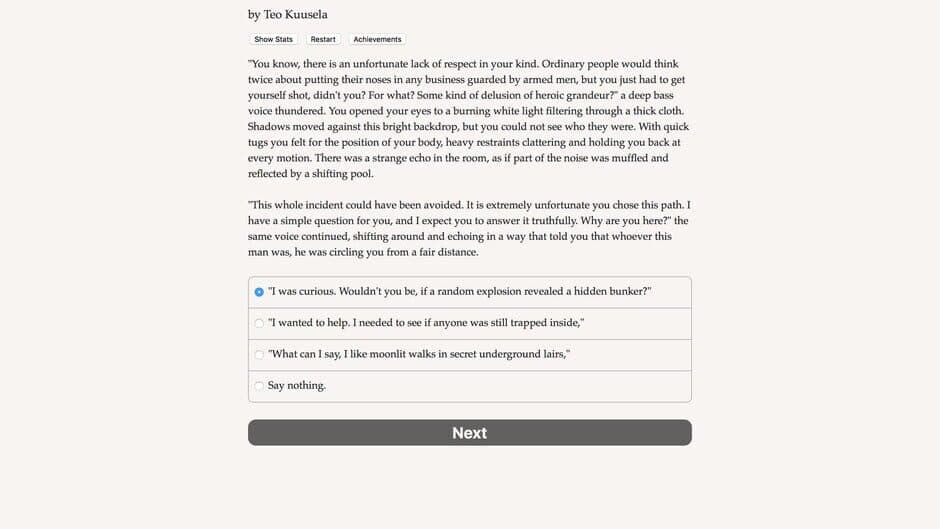 by Teo Kuusela

Show Stats Restart Achievements

"You know, there is an unfortunate lack of respect in your kind. Ordinary people would think twice about putting their noses in any business guarded by armed men, but you just had to get yourself shot, didn't you? For what? Some kind of delusion of heroic grandeur?" a deep bass voice thundered. You opened your eyes to a burning white light filtering through a thick cloth. Shadows moved against this bright backdrop, but you could not see who they were. With quick tugs you felt for the position of your body, heavy restraints clattering and holding you back at every motion. There was a strange echo in the room, as if part of the noise was muffled and reflected by a shifting pool.

"This whole incident could have been avoided. It is extremely unfortunate you chose this path. I have a simple question for you, and I expect you to answer it truthfully. Why are you here?" the same voice continued, shifting around and echoing in a way that told you that whoever this man was, he was circling you from a fair distance.

"I was curious. Wouldn't you be, if a random explosion revealed a hidden bunker?"

"I wanted to help. I needed to see if anyone was still trapped inside,"

"What can I say, I like moonlit walks in secret underground lairs,"

Say nothing.

Next